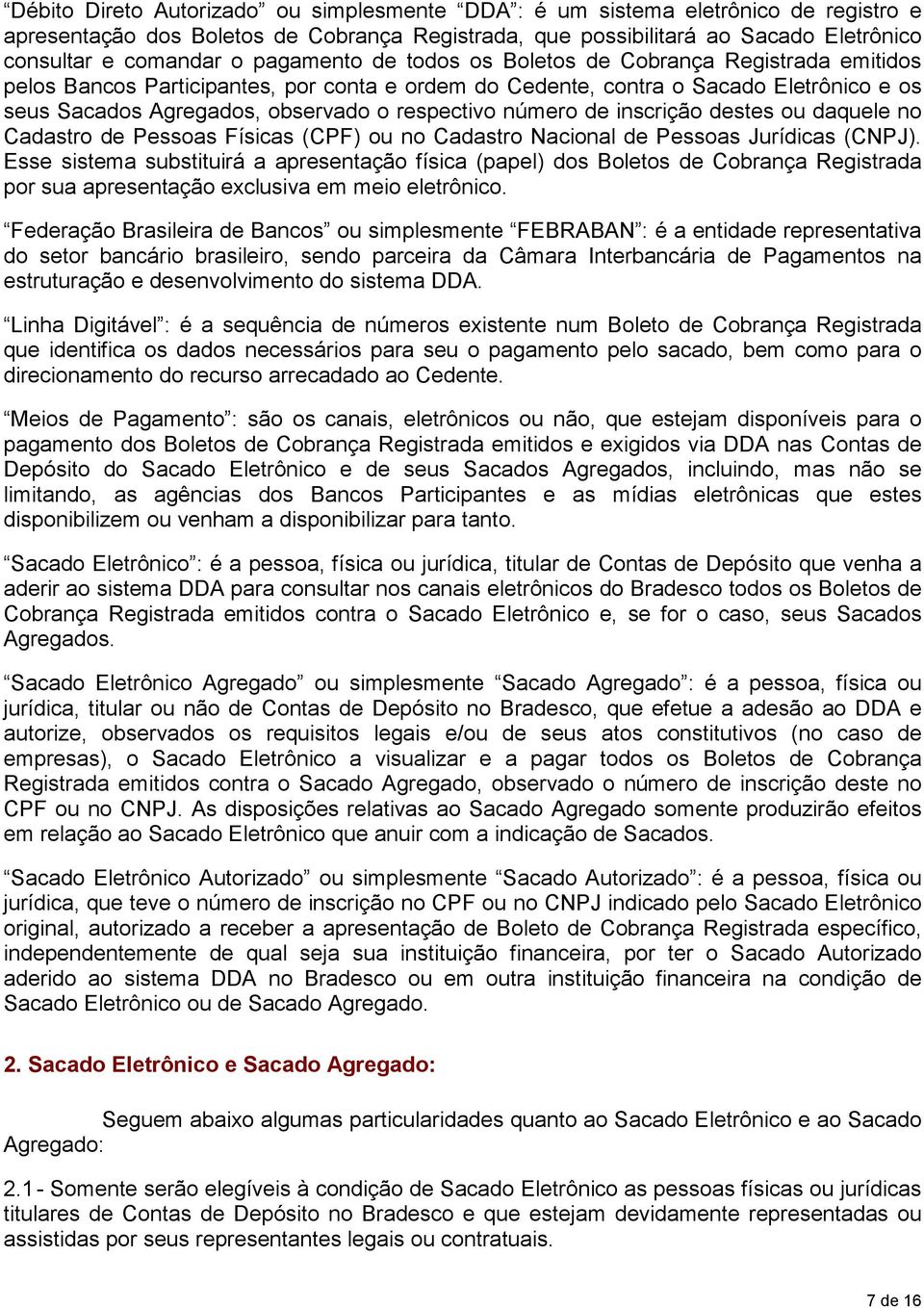 “Débito Direto Autorizado” ou simplesmente “DDA”: é um sistema eletrônico de registro e apresentação dos Boletos de Cobrança Registrada, que possibilitará ao Sacado Eletrônico consultar e comandar o pagamento de todos os Boletos de Cobrança Registrada emitidos pelos Bancos Participantes, por conta e ordem do Cedente, contra o Sacado Eletrônico e os seus Sacados Agregados, observado o respectivo número de inscrição destes ou daquele no Cadastro de Pessoas Físicas (CPF) ou no Cadastro Nacional de Pessoas Jurídicas (CNPJ). Esse sistema substituirá a apresentação física (papel) dos Boletos de Cobrança Registrada por sua apresentação exclusiva em meio eletrônico.

“Federação Brasileira de Bancos” ou simplesmente “FEBRABAN”: é a entidade representativa do setor bancário brasileiro, sendo parceira da Câmara Interbancária de Pagamentos na estruturação e desenvolvimento do sistema DDA.

“Linha Digitável”: é a sequência de números existente num Boleto de Cobrança Registrada que identifica os dados necessários para seu o pagamento pelo sacado, bem como para o direcionamento do recurso arrecadado ao Cedente.

“Meios de Pagamento”: são os canais, eletrônicos ou não, que estejam disponíveis para o pagamento dos Boletos de Cobrança Registrada emitidos e exigidos via DDA nas Contas de Depósito do Sacado Eletrônico e de seus Sacados Agregados, incluindo, mas não se limitando, as agências dos Bancos Participantes e as mídias eletrônicas que estes disponibilizem ou venham a disponibilizar para tanto.

“Sacado Eletrônico”: é a pessoa, física ou jurídica, titular de Contas de Depósito que venha a aderir ao sistema DDA para consultar nos canais eletrônicos do Bradesco todos os Boletos de Cobrança Registrada emitidos contra o Sacado Eletrônico e, se for o caso, seus Sacados Agregados.

“Sacado Eletrônico Agregado” ou simplesmente “Sacado Agregado”: é a pessoa, física ou jurídica, titular ou não de Contas de Depósito no Bradesco, que efetue a adesão ao DDA e autorize, observados os requisitos legais e/ou de seus atos constitutivos (no caso de empresas), o Sacado Eletrônico a visualizar e a pagar todos os Boletos de Cobrança Registrada emitidos contra o Sacado Agregado, observado o número de inscrição deste no CPF ou no CNPJ. As disposições relativas ao Sacado Agregado somente produzirão efeitos em relação ao Sacado Eletrônico que anuir com a indicação de Sacados.

“Sacado Eletrônico Autorizado” ou simplesmente “Sacado Autorizado”: é a pessoa, física ou jurídica, que teve o número de inscrição no CPF ou no CNPJ indicado pelo Sacado Eletrônico original, autorizado a receber a apresentação de Boleto de Cobrança Registrada específico, independentemente de qual seja sua instituição financeira, por ter o Sacado Autorizado aderido ao sistema DDA no Bradesco ou em outra instituição financeira na condição de Sacado Eletrônico ou de Sacado Agregado.

2. Sacado Eletrônico e Sacado Agregado:

Seguem abaixo algumas particularidades quanto ao Sacado Eletrônico e ao Sacado Agregado:

2.1- Somente serão elegíveis à condição de Sacado Eletrônico as pessoas físicas ou jurídicas titulares de Contas de Depósito no Bradesco e que estejam devidamente representadas ou assistidas por seus representantes legais ou contratuais.

7 de 16